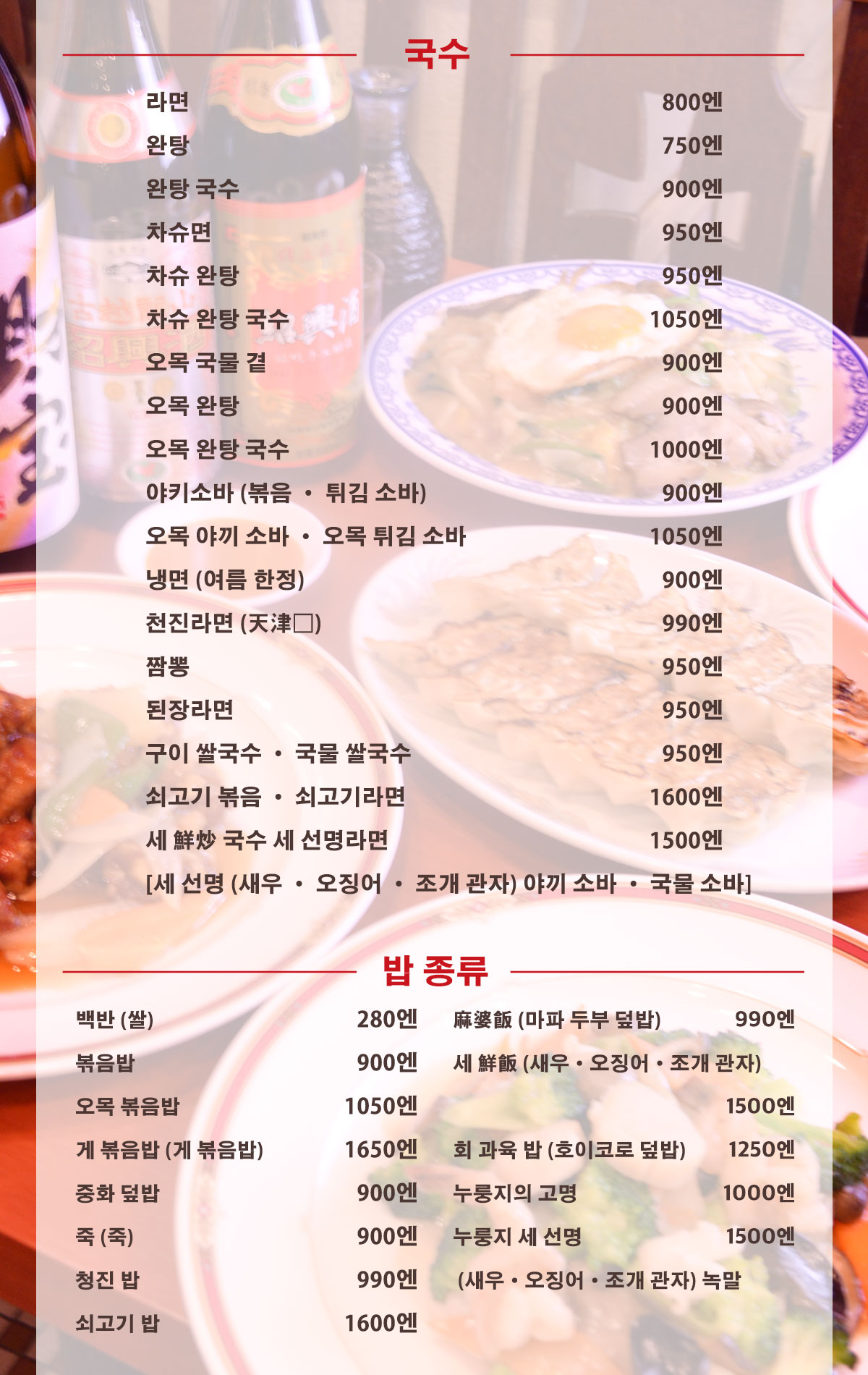 국수

라면 800엔
완탕 750엔
완탕 국수 900엔
차슈면 950엔
차슈 완탕 950엔
차슈 완탕 국수 1050엔
오목 국물 곁 900엔
오목 완탕 900엔
오목 완탕 국수 1000엔
야키소바 (볶음 · 튀김 소바) 900엔
오목 야끼 소바 · 오목 튀김 소바 1050엔
냉면 (여름 한정) 900엔
천진라면 (天津□) 990엔
짬뽕 950엔
된장라면 950엔
구이 쌀국수 · 국물 쌀국수 950엔
쇠고기 볶음 · 쇠고기라면 1600엔
세 鮮炒 국수 세 선명라면 1500엔
[세 선명 (새우 · 오징어 · 조개 관자) 야끼 소바 · 국물 소바]

밥 종류

백반 (쌀) 280엔
볶음밥 900엔
오목 볶음밥 1050엔
게 볶음밥 (게 볶음밥) 1650엔
중화 덮밥 900엔
죽 (죽) 900엔
청진 밥 990엔
쇠고기 밥 1600엔

麻婆飯 (마파 두부 덮밥) 990엔
세 鮮飯 (새우 · 오징어 · 조개 관자)
1500엔
회 과육 밥 (호이코로 덮밥) 1250엔
누룽지의 고명 1000엔
누룽지 세 선명 1500엔
(새우 · 오징어 · 조개 관자) 녹말